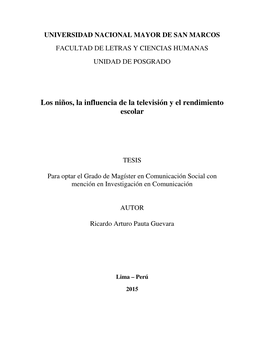 UNIVERSIDAD NACIONAL MAYOR DE SAN MARCOS

FACULTAD DE LETRAS Y CIENCIAS HUMANAS

UNIDAD DE POSGRADO

Los niños, la influencia de la televisión y el rendimiento escolar

TESIS

Para optar el Grado de Magíster en Comunicación Social con mención en Investigación en Comunicación

AUTOR

Ricardo Arturo Pauta Guevara

Lima – Perú

2015